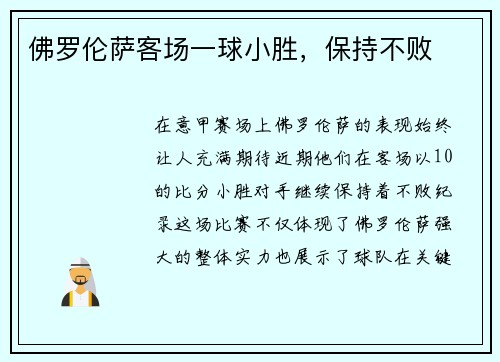 佛罗伦萨客场一球小胜，保持不败

在意甲赛场上佛罗伦萨的表现始终让人充满期待近期他们在客场以10的比分小胜对手继续保持着不败纪录这场比赛不仅体现了佛罗伦萨强大的整体实力也展示了球队在关键